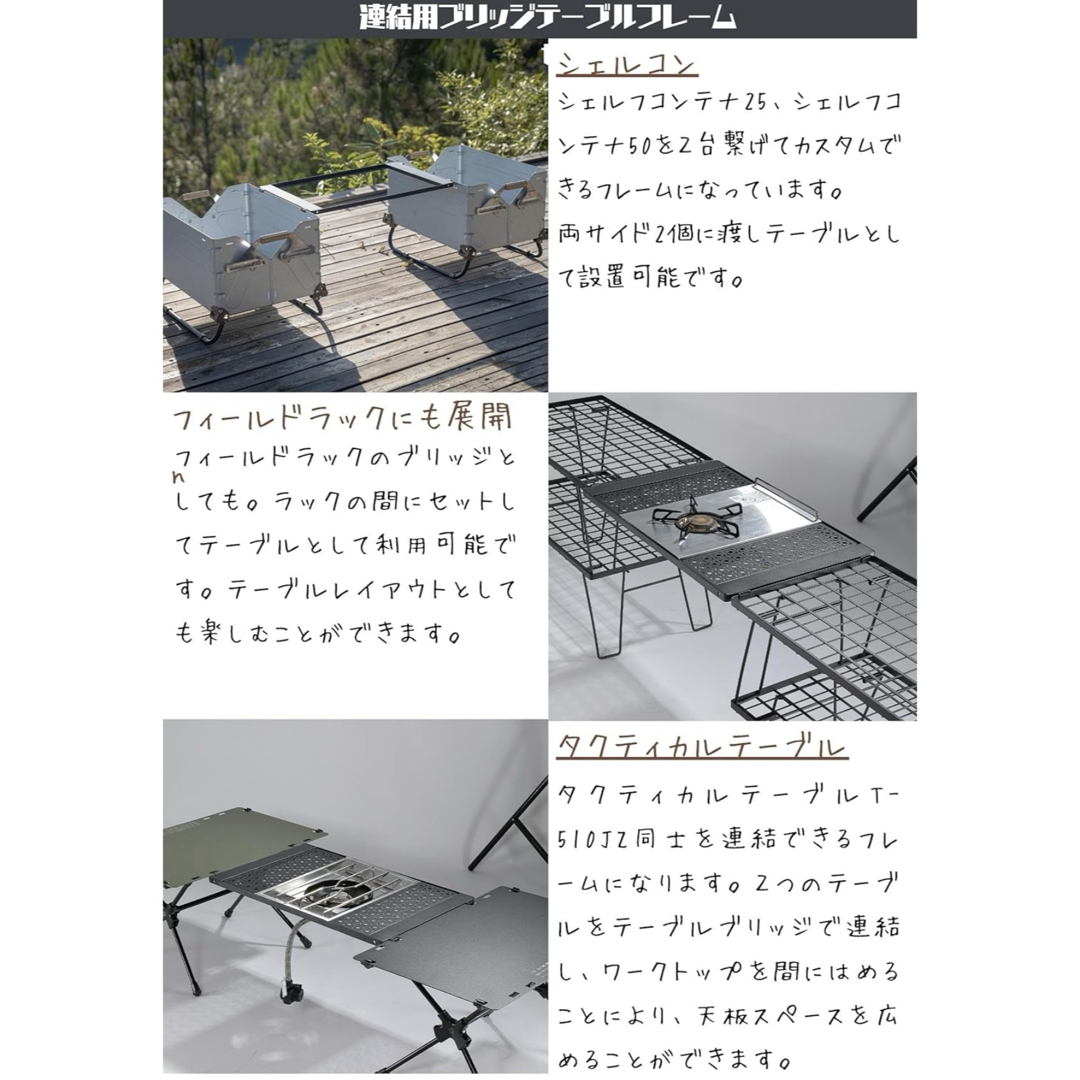 連結用ブリッジテーブルフレーム

シェルコン

シェルフコンテナ25、シェルフコンテナ50を2台繋げてカスタムできるフレームになっています。
両サイド2個に渡しテーブルとして設置可能です。

フィールドラックにも展開

フィールドラックのブリッジとしても。ラックの間にセットしてテーブルとして利用可能です。テーブルレイアウトとしても楽しむことができます。

タクティカルテーブル

タクティカルテーブルT-510JZ同士を連結できるフレームになります。2つのテーブルをテーブルブリッジで連結し、ワークトップを間にはめることにより、天板スペースを広めることができます。